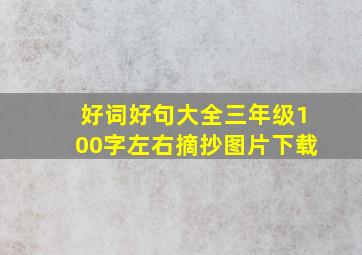 好词好句大全三年级100字左右摘抄图片下载